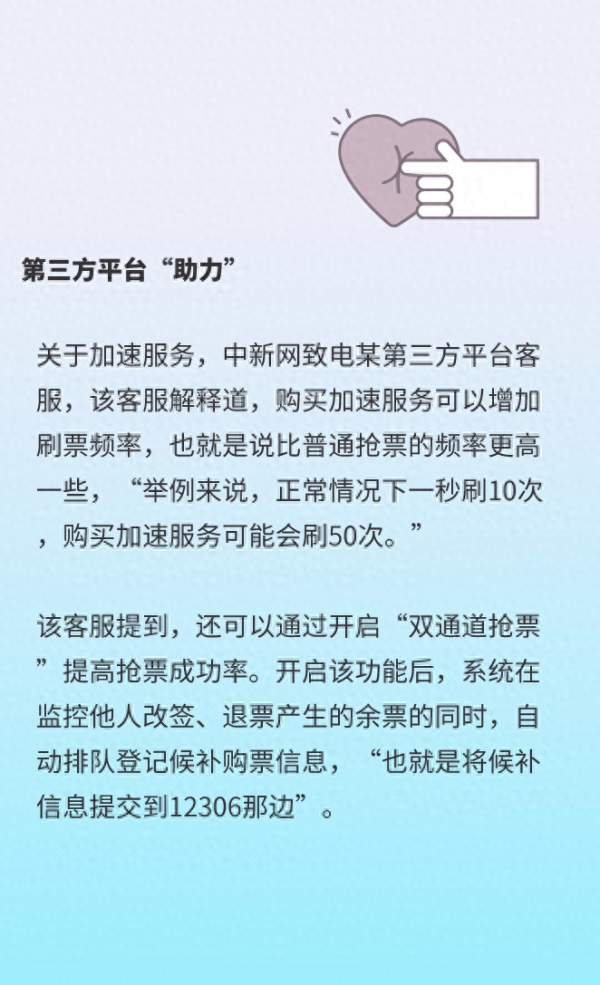 第三方平台“助力”

关于加速服务，中新网致电某第三方平台客服，该客服解释道，购买加速服务可以增加刷票频率，也就是说比普通抢票的频率更高一些，“举例来说，正常情况下一秒刷10次，购买加速服务可能会刷50次。”

该客服提到，还可以通过开启“双通道抢票”提高抢票成功率。开启该功能后，系统在监控他人改签、退票产生的余票的同时，自动排队登记候补购票信息，“也就是将候补信息提交到12306那边”。